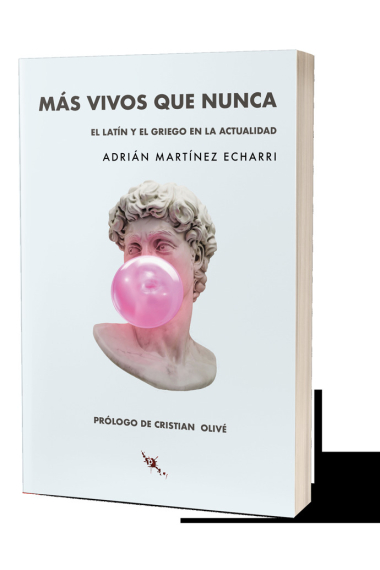 MÁS VIVOS QUE NUNCA

EL LATÍN Y EL GRIEGO EN LA ACTUALIDAD

ADRIÁN MARTÍNEZ ECHARRI

PRÓLOGO DE CRISTIAN OLIVÉ